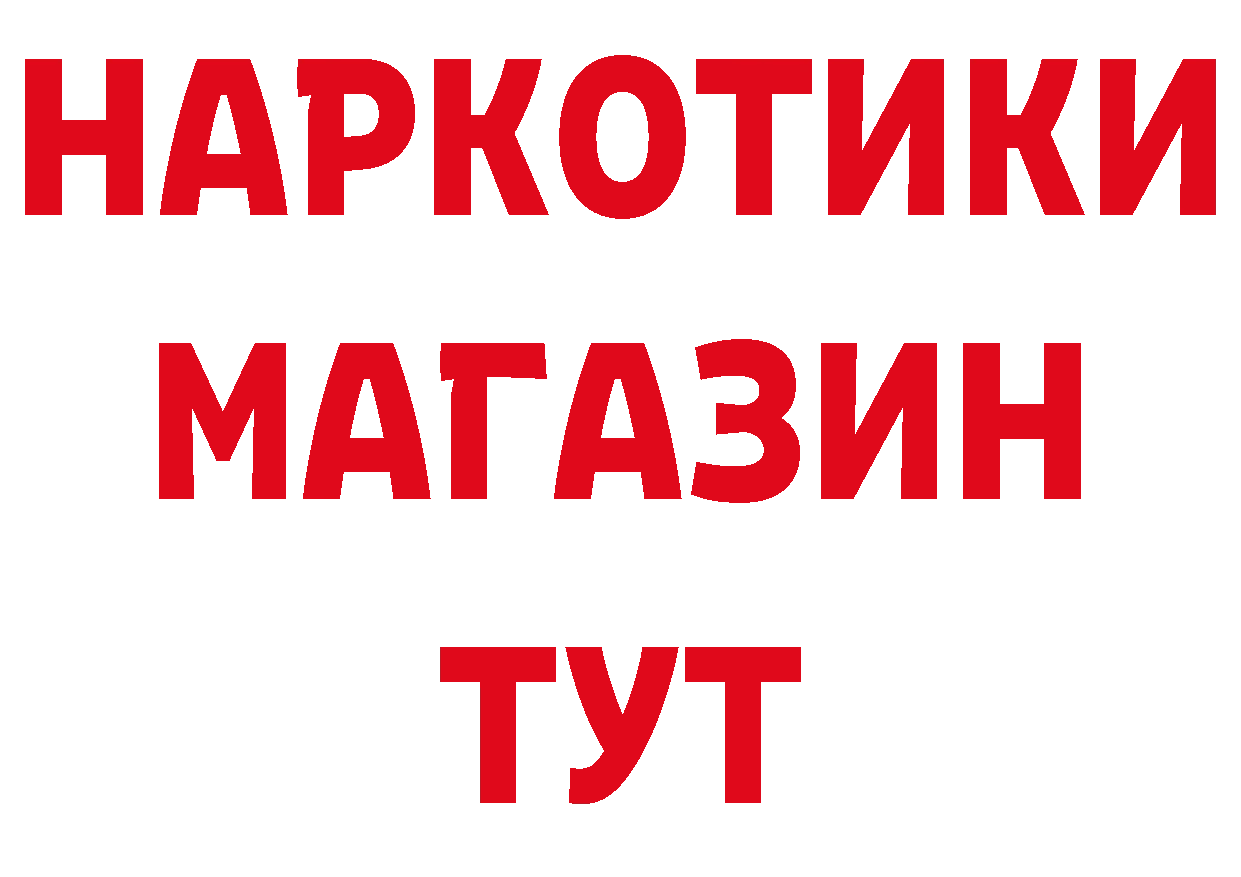 НАРКОТИКИ
МАГАЗИН
ТУТ